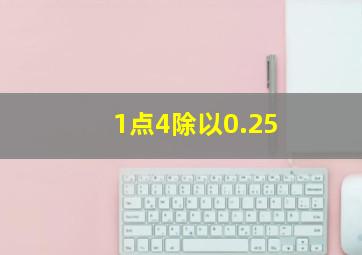 1点4除以0.25